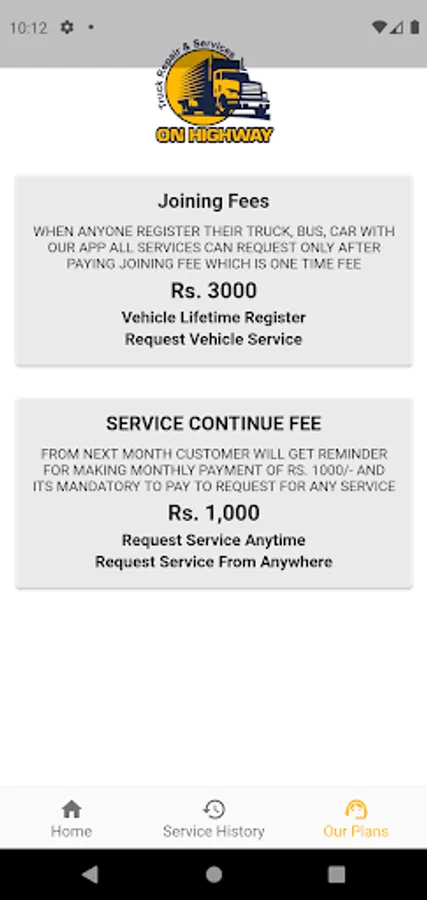 10:12

Truck Repair & Services
ON HIGHWAY

Joining Fees
WHEN ANYONE REGISTER THEIR TRUCK, BUS, CAR WITH OUR APP ALL SERVICES CAN REQUEST ONLY AFTER PAYING JOINING FEE WHICH IS ONE TIME FEE
Rs. 3000
Vehicle Lifetime Register
Request Vehicle Service

SERVICE CONTINUE FEE
FROM NEXT MONTH CUSTOMER WILL GET REMINDER FOR MAKING MONTHLY PAYMENT OF RS. 1000/- AND ITS MANDATORY TO PAY TO REQUEST FOR ANY SERVICE
Rs. 1,000
Request Service Anytime
Request Service From Anywhere

Home
Service History
Our Plans